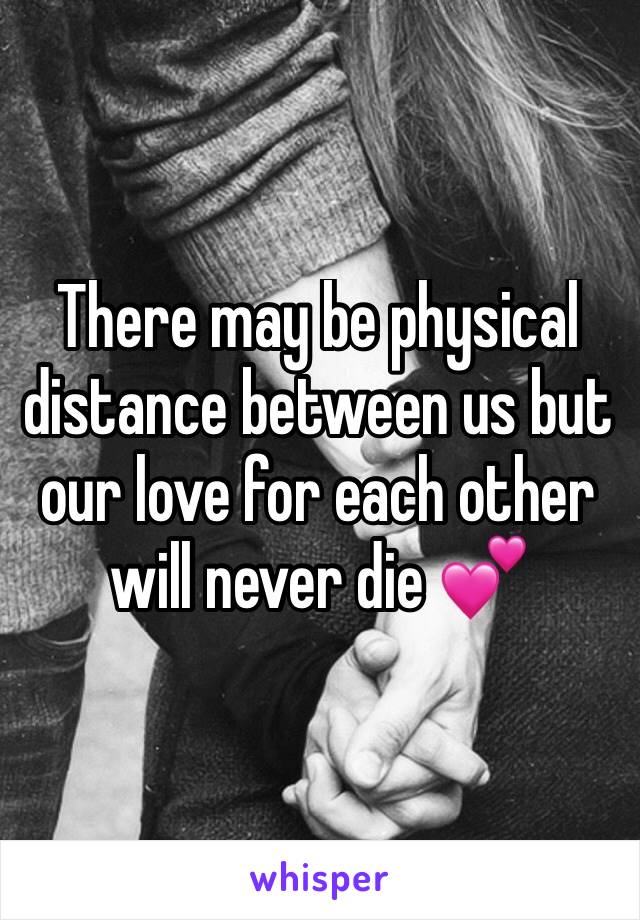 There may be physical distance between us but our love for each other will never die 💕

whisper